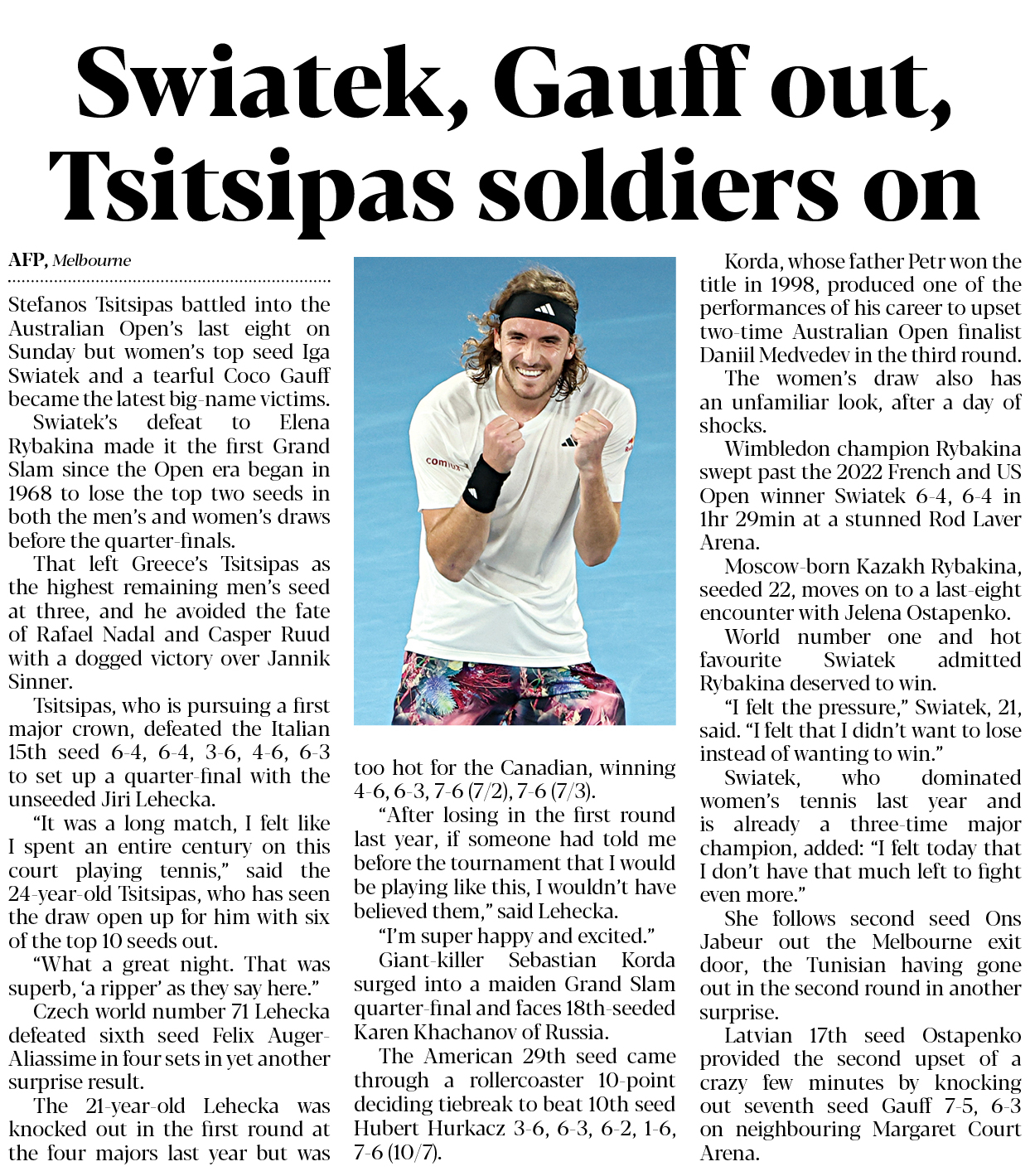 Swiatek, Gauff out, Tsitsipas soldiers on

AFP, Melbourne

Stefanos Tsitsipas battled into the Australian Open's last eight on Sunday but women's top seed Iga Swiatek and a tearful Coco Gauff became the latest big-name victims.

Swiatek's defeat to Elena Rybakina made it the first Grand Slam since the Open era began in 1968 to lose the top two seeds in both the men's and women's draws before the quarter-finals.

That left Greece's Tsitsipas as the highest remaining men's seed at three, and he avoided the fate of Rafael Nadal and Casper Ruud with a dogged victory over Jannik Sinner.

Tsitsipas, who is pursuing a first major crown, defeated the Italian 15th seed 6-4, 6-4, 3-6, 4-6, 6-3 to set up a quarter-final with the unseeded Jiri Lehecka.

"It was a long match, I felt like I spent an entire century on this court playing tennis," said the 24-year-old Tsitsipas, who has seen the draw open up for him with six of the top 10 seeds out.

"What a great night. That was superb, 'a ripper' as they say here."

Czech world number 71 Lehecka defeated sixth seed Felix Auger-Aliassime in four sets in yet another surprise result.

The 21-year-old Lehecka was knocked out in the first round at the four majors last year but was too hot for the Canadian, winning 4-6, 6-3, 7-6 (7/2), 7-6 (7/3).

"After losing in the first round last year, if someone had told me before the tournament that I would be playing like this, I wouldn't have believed them," said Lehecka.

"I'm super happy and excited."

Giant-killer Sebastian Korda surged into a maiden Grand Slam quarter-final and faces 18th-seeded Karen Khachanov of Russia.

The American 29th seed came through a rollercoaster 10-point deciding tiebreak to beat 10th seed Hubert Hurkacz 3-6, 6-3, 6-2, 1-6, 7-6 (10/7).

Korda, whose father Petr won the title in 1998, produced one of the performances of his career to upset two-time Australian Open finalist Daniil Medvedev in the third round.

The women's draw also has an unfamiliar look, after a day of shocks.

Wimbledon champion Rybakina swept past the 2022 French and US Open winner Swiatek 6-4, 6-4 in 1hr 29min at a stunned Rod Laver Arena.

Moscow-born Kazakh Rybakina, seeded 22, moves on to a last-eight encounter with Jelena Ostapenko.

World number one and hot favourite Swiatek admitted Rybakina deserved to win.

"I felt the pressure," Swiatek, 21, said. "I felt that I didn't want to lose instead of wanting to win."

Swiatek, who dominated women's tennis last year and is already a three-time major champion, added: "I felt today that I don't have that much left to fight even more."

She follows second seed Ons Jabeur out the Melbourne exit door, the Tunisian having gone out in the second round in another surprise.

Latvian 17th seed Ostapenko provided the second upset of a crazy few minutes by knocking out seventh seed Gauff 7-5, 6-3 on neighbouring Margaret Court Arena.